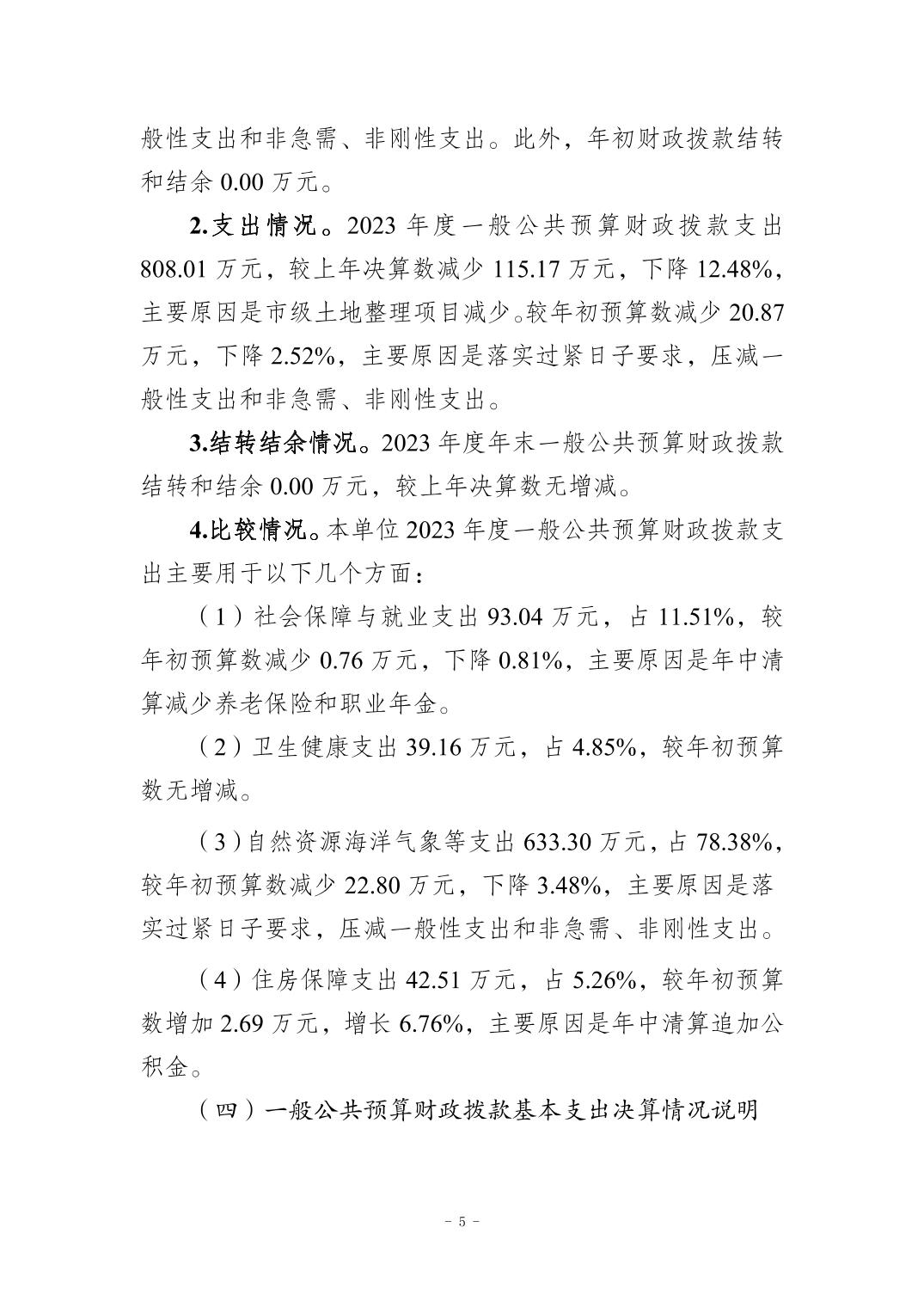 般性支出和非急需、非刚性支出。此外，年初财政拨款结转和结余 0.00 万元。

2.支出情况。2023 年度一般公共预算财政拨款支出 808.01 万元，较上年决算数减少 115.17 万元，下降 12.48%，主要原因是市级土地整理项目减少。较年初预算数减少 20.87 万元，下降 2.52%，主要原因是落实过紧日子要求，压减一般性支出和非急需、非刚性支出。

3.结转结余情况。2023 年度年末一般公共预算财政拨款结转和结余 0.00 万元，较上年决算数无增减。

4.比较情况。本单位 2023 年度一般公共预算财政拨款支出主要用于以下几个方面：

（1）社会保障与就业支出 93.04 万元，占 11.51%，较年初预算数减少 0.76 万元，下降 0.81%，主要原因是年中清算减少养老保险和职业年金。

（2）卫生健康支出 39.16 万元，占 4.85%，较年初预算数无增减。

（3）自然资源海洋气象等支出 633.30 万元，占 78.38%，较年初预算数减少 22.80 万元，下降 3.48%，主要原因是落实过紧日子要求，压减一般性支出和非急需、非刚性支出。

（4）住房保障支出 42.51 万元，占 5.26%，较年初预算数增加 2.69 万元，增长 6.76%，主要原因是年中清算追加公积金。

（四）一般公共预算财政拨款基本支出决算情况说明

－ 5 －